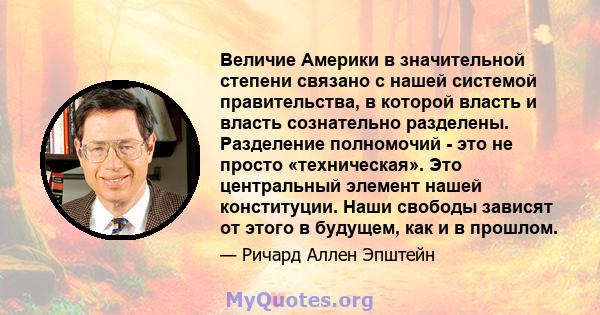 Величие Америки в значительной степени связано с нашей системой правительства, в которой власть и власть сознательно разделены. Разделение полномочий - это не просто «техническая». Это центральный элемент нашей конституции. Наши свободы зависят от этого в будущем, как и в прошлом.

— Ричард Аллен Эпштейн

MyQuotes.org